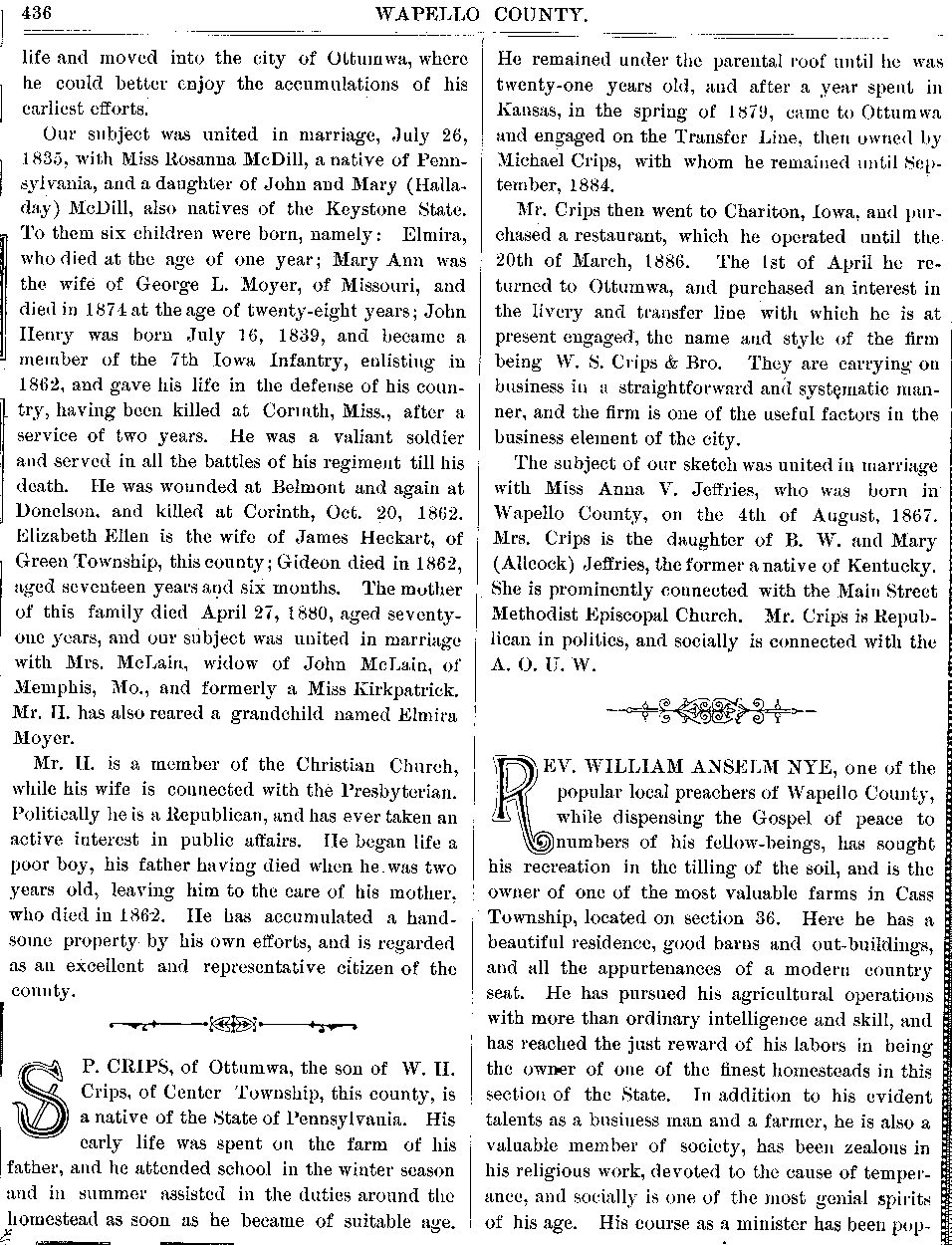 436 WAPELLO COUNTY.

life and moved into the city of Ottumwa, where he could better enjoy the accumulations of his earliest efforts.

Our subject was united in marriage, July 26, 1835, with Miss Rosanna McDill, a native of Pennsylvania, and a daughter of John and Mary (Halladay) McDill, also natives of the Keystone State. To them six children were born, namely: Elmira, who died at the age of one year; Mary Ann was the wife of George L. Moyer, of Missouri, and died in 1874 at the age of twenty-eight years; John Henry was born July 16, 1839, and became a member of the 7th Iowa Infantry, enlisting in 1862, and gave his life in the defense of his country, having been killed at Corinth, Miss., after a service of two years. He was a valiant soldier and served in all the battles of his regiment till his death. He was wounded at Belmont and again at Donelson, and killed at Corinth, Oct. 20, 1862. Elizabeth Ellen is the wife of James Heckart, of Green Township, this county; Gideon died in 1862, aged seventeen years and six months. The mother of this family died April 27, 1880, aged seventy-one years, and our subject was united in marriage with Mrs. McLain, widow of John McLain, of Memphis, Mo., and formerly a Miss Kirkpatrick. Mr. H. has also reared a grandchild named Elmira Moyer.

Mr. H. is a member of the Christian Church, while his wife is connected with the Presbyterian. Politically he is a Republican, and has ever taken an active interest in public affairs. He began life a poor boy, his father having died when he was two years old, leaving him to the care of his mother, who died in 1862. He has accumulated a handsome property by his own efforts, and is regarded as an excellent and representative citizen of the county.

S. P. CRIPS, of Ottumwa, the son of W. H. Crips, of Center Township, this county, is a native of the State of Pennsylvania. His early life was spent on the farm of his father, and he attended school in the winter season and in summer assisted in the duties around the homestead as soon as he became of suitable age. He remained under the parental roof until he was twenty-one years old, and after a year spent in Kansas, in the spring of 1879, came to Ottumwa and engaged on the Transfer Line, then owned by Michael Crips, with whom he remained until September, 1884.

Mr. Crips then went to Chariton, Iowa, and purchased a restaurant, which he operated until the 20th of March, 1886. The 1st of April he returned to Ottumwa, and purchased an interest in the livery and transfer line with which he is at present engaged, the name and style of the firm being W. S. Crips & Bro. They are carrying on business in a straightforward and systematic manner, and the firm is one of the useful factors in the business element of the city.

The subject of our sketch was united in marriage with Miss Anna V. Jeffries, who was born in Wapello County, on the 4th of August, 1867. Mrs. Crips is the daughter of B. W. and Mary (Allcock) Jeffries, the former a native of Kentucky. She is prominently connected with the Main Street Methodist Episcopal Church. Mr. Crips is Republican in politics, and socially is connected with the A. O. U. W.

REV. WILLIAM ANSELM NYE, one of the popular local preachers of Wapello County, while dispensing the Gospel of peace to numbers of his fellow-beings, has sought his recreation in the tilling of the soil, and is the owner of one of the most valuable farms in Cass Township, located on section 36. Here he has a beautiful residence, good barns and out-buildings, and all the appurtenances of a modern country seat. He has pursued his agricultural operations with more than ordinary intelligence and skill, and has reached the just reward of his labors in being the owner of one of the finest homesteads in this section of the State. In addition to his evident talents as a business man and a farmer, he is also a valuable member of society, has been zealous in his religious work, devoted to the cause of temperance, and socially is one of the most genial spirits of his age. His course as a minister has been pop-